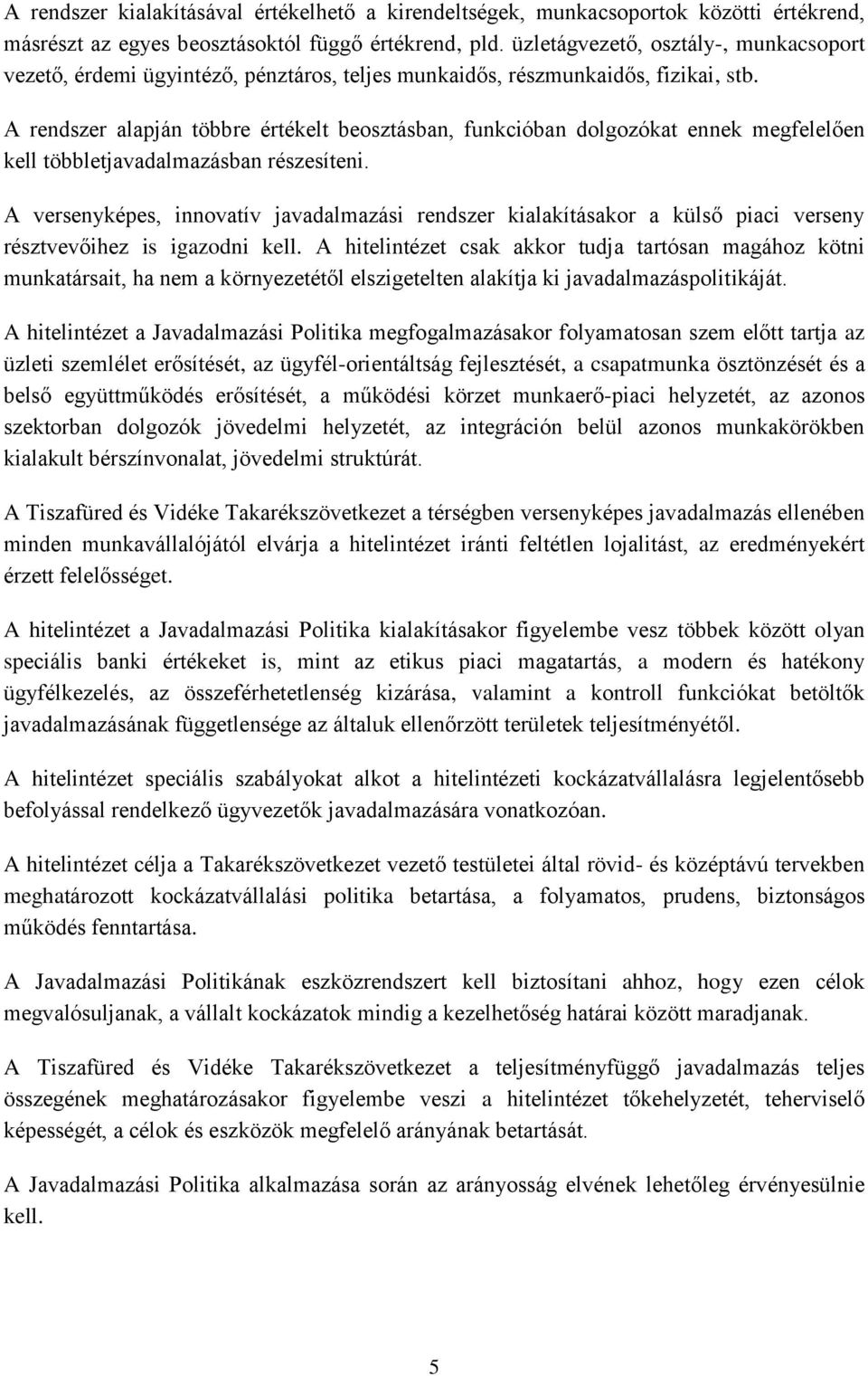 A rendszer kialakításával értékelhető a kirendeltségek, munkacsoportok közötti értékrend, másrészt az egyes beosztásoktól függő értékrend, pld. üzletágvezető, osztály-, munkacsoport vezető, érdemi ügyintéző, pénztáros, teljes munkaidős, részmunkaidős, fizikai, stb.

A rendszer alapján többre értékelt beosztásban, funkcióban dolgozókat ennek megfelelően kell többletjavadalmazásban részesíteni.

A versenyképes, innovatív javadalmazási rendszer kialakításakor a külső piaci verseny résztvevőihez is igazodni kell. A hitelintézet csak akkor tudja tartósan magához kötni munkatársait, ha nem a környezetétől elszigetelten alakítja ki javadalmazáspolitikáját.

A hitelintézet a Javadalmazási Politika megfogalmazásakor folyamatosan szem előtt tartja az üzleti szemlélet erősítését, az ügyfél-orientáltság fejlesztését, a csapatmunka ösztönzését és a belső együttműködés erősítését, a működési körzet munkaerő-piaci helyzetét, az azonos szektorban dolgozók jövedelmi helyzetét, az integráción belül azonos munkakörökben kialakult bérszínvonalat, jövedelmi struktúrát.

A Tiszafüred és Vidéke Takarékszövetkezet a térségben versenyképes javadalmazás ellenében minden munkavállalójától elvárja a hitelintézet iránti feltétlen lojalitást, az eredményekért érzett felelősséget.

A hitelintézet a Javadalmazási Politika kialakításakor figyelembe vesz többek között olyan speciális banki értékeket is, mint az etikus piaci magatartás, a modern és hatékony ügyfélkezelés, az összeférhetetlenség kizárása, valamint a kontroll funkciókat betöltők javadalmazásának függetlensége az általuk ellenőrzött területek teljesítményétől.

A hitelintézet speciális szabályokat alkot a hitelintézeti kockázatvállalásra legjelentősebb befolyással rendelkező ügyvezetők javadalmazására vonatkozóan.

A hitelintézet célja a Takarékszövetkezet vezető testületei által rövid- és középtávú tervekben meghatározott kockázatvállalási politika betartása, a folyamatos, prudens, biztonságos működés fenntartása.

A Javadalmazási Politikának eszközrendszert kell biztosítani ahhoz, hogy ezen célok megvalósuljanak, a vállalt kockázatok mindig a kezelhetőség határai között maradjanak.

A Tiszafüred és Vidéke Takarékszövetkezet a teljesítményfüggő javadalmazás teljes összegének meghatározásakor figyelembe veszi a hitelintézet tőkehelyzetét, teherviselő képességét, a célok és eszközök megfelelő arányának betartását.

A Javadalmazási Politika alkalmazása során az arányosság elvének lehetőleg érvényesülnie kell.

5